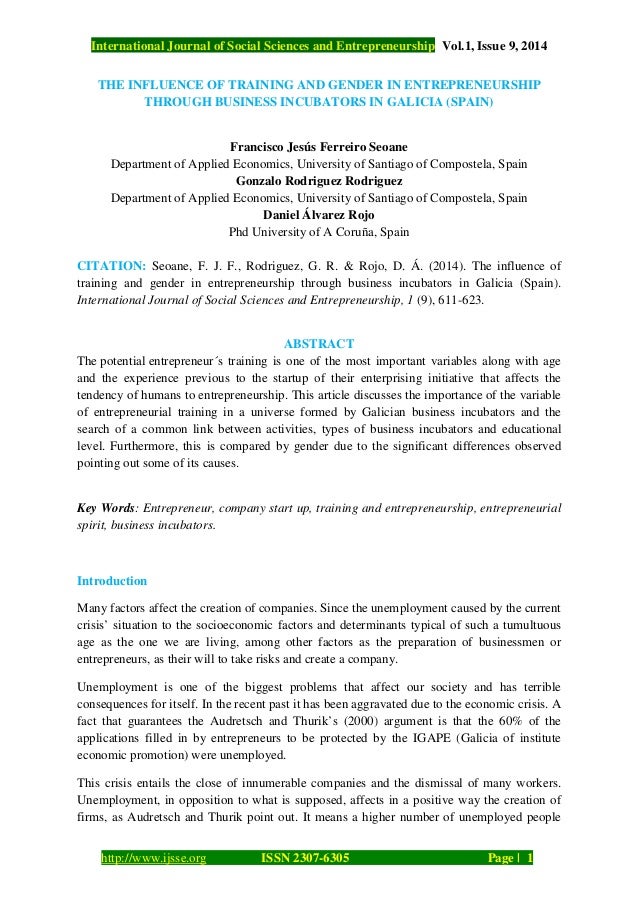 International Journal of Social Sciences and Entrepreneurship Vol.1, Issue 9, 2014

THE INFLUENCE OF TRAINING AND GENDER IN ENTREPRENEURSHIP THROUGH BUSINESS INCUBATORS IN GALICIA (SPAIN)

Francisco Jesús Ferreiro Seoane
Department of Applied Economics, University of Santiago of Compostela, Spain
Gonzalo Rodriguez Rodriguez
Department of Applied Economics, University of Santiago of Compostela, Spain
Daniel Álvarez Rojo
Phd University of A Coruña, Spain

CITATION: Seoane, F. J. F., Rodriguez, G. R. & Rojo, D. Á. (2014). The influence of training and gender in entrepreneurship through business incubators in Galicia (Spain). International Journal of Social Sciences and Entrepreneurship, 1 (9), 611-623.

ABSTRACT
The potential entrepreneur´s training is one of the most important variables along with age and the experience previous to the startup of their enterprising initiative that affects the tendency of humans to entrepreneurship. This article discusses the importance of the variable of entrepreneurial training in a universe formed by Galician business incubators and the search of a common link between activities, types of business incubators and educational level. Furthermore, this is compared by gender due to the significant differences observed pointing out some of its causes.

Key Words: Entrepreneur, company start up, training and entrepreneurship, entrepreneurial spirit, business incubators.

Introduction
Many factors affect the creation of companies. Since the unemployment caused by the current crisis' situation to the socioeconomic factors and determinants typical of such a tumultuous age as the one we are living, among other factors as the preparation of businessmen or entrepreneurs, as their will to take risks and create a company.

Unemployment is one of the biggest problems that affect our society and has terrible consequences for itself. In the recent past it has been aggravated due to the economic crisis. A fact that guarantees the Audretsch and Thurik's (2000) argument is that the 60% of the applications filled in by entrepreneurs to be protected by the IGAPE (Galicia of institute economic promotion) were unemployed.

This crisis entails the close of innumerable companies and the dismissal of many workers. Unemployment, in opposition to what is supposed, affects in a positive way the creation of firms, as Audretsch and Thurik point out. It means a higher number of unemployed people

http://www.ijsse.org ISSN 2307-6305 Page | 1